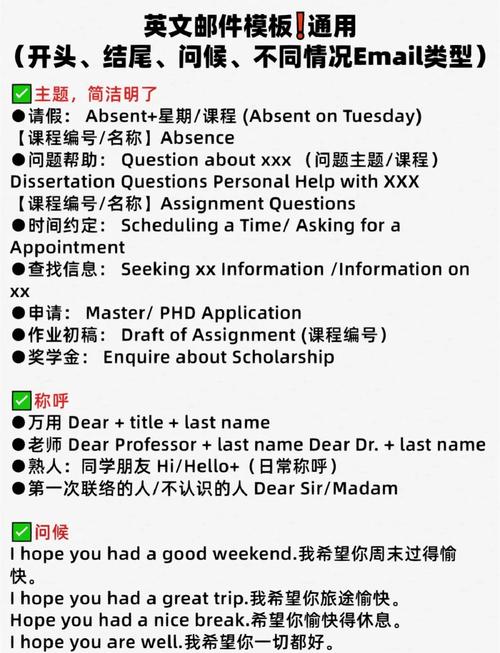 英文邮件模板❗通用
（开头、结尾、问候、不同情况Email类型）

✅主题，简洁明了
●请假： Absent+星期/课程 (Absent on Tuesday)
【课程编号/名称】Absence
●问题帮助： Question about xxx （问题主题/课程）
Dissertation Questions Personal Help with XXX
【课程编号/名称】Assignment Questions
●时间约定： Scheduling a Time/ Asking for a Appointment
●查找信息： Seeking xx Information /Information on xx
●申请： Master/ PHD Application
●作业初稿： Draft of Assignment (课程编号)
●奖学金： Enquire about Scholarship

✅称呼
●万用 Dear + title + last name
●老师 Dear Professor + last name Dear Dr. + last name
●熟人：同学朋友 Hi/Hello+（日常称呼）
●第一次联络的人/不认识的人 Dear Sir/Madam

✅问候
I hope you had a good weekend.我希望你周末过得愉快。
I hope you had a great trip.我希望你旅途愉快。
Hope you had a nice break.希望你愉快得休息。
I hope you are well.我希望你一切都好。